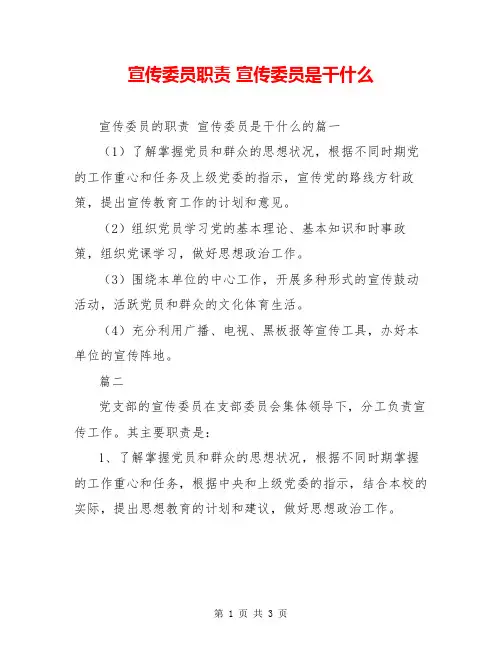 宣传委员职责 宣传委员是干什么

宣传委员的职责 宣传委员是干什么的篇一

（1）了解掌握党员和群众的思想状况，根据不同时期党的工作重心和任务及上级党委的指示，宣传党的路线方针政策，提出宣传教育工作的计划和意见。

（2）组织党员学习党的基本理论、基本知识和时事政策，组织党课学习，做好思想政治工作。

（3）围绕本单位的中心工作，开展多种形式的宣传鼓动活动，活跃党员和群众的文化体育生活。

（4）充分利用广播、电视、黑板报等宣传工具，办好本单位的宣传阵地。

篇二

党支部的宣传委员在支部委员会集体领导下，分工负责宣传工作。其主要职责是：

1、了解掌握党员和群众的思想状况，根据不同时期掌握的工作重心和任务，根据中央和上级党委的指示，结合本校的实际，提出思想教育的计划和建议，做好思想政治工作。

第 1 页 共 3 页